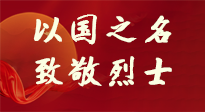 以国之名
致敬烈士